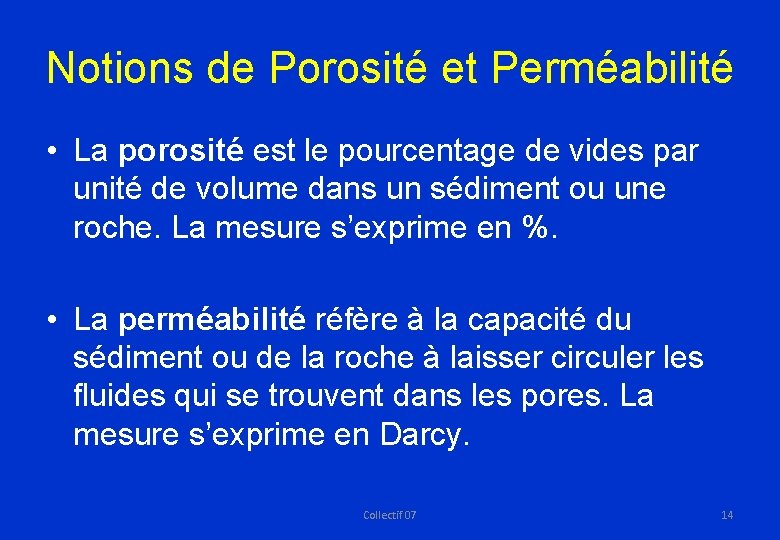 Notions de Porosité et Perméabilité

• La porosité est le pourcentage de vides par unité de volume dans un sédiment ou une roche. La mesure s’exprime en %.

• La perméabilité réfère à la capacité du sédiment ou de la roche à laisser circuler les fluides qui se trouvent dans les pores. La mesure s’exprime en Darcy.

Collectif 07

14